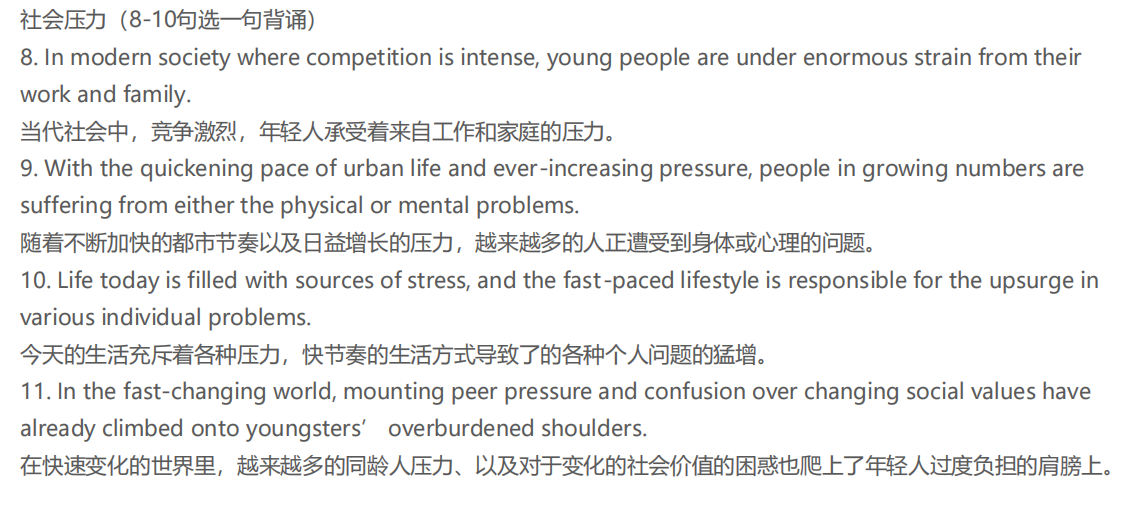 社会压力（8-10句选一句背诵）

8. In modern society where competition is intense, young people are under enormous strain from their work and family.

当代社会中，竞争激烈，年轻人承受着来自工作和家庭的压力。

9. With the quickening pace of urban life and ever-increasing pressure, people in growing numbers are suffering from either the physical or mental problems.

随着不断加快的都市节奏以及日益增长的压力，越来越多的人正遭受到身体或心理的问题。

10. Life today is filled with sources of stress, and the fast-paced lifestyle is responsible for the upsurge in various individual problems.

今天的生活充斥着各种压力，快节奏的生活方式导致了的各种个人问题的猛增。

11. In the fast-changing world, mounting peer pressure and confusion over changing social values have already climbed onto youngsters' overburdened shoulders.

在快速变化的世界里，越来越多的同龄人压力、以及对于变化的社会价值的困惑也爬上了年轻人过度负担的肩膀上。